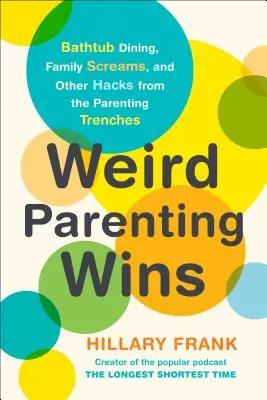 Bathtub Dining, Family Screams, and Other Hacks from the Parenting Trenches

Weird Parenting Wins

HILLARY FRANK

Creator of the popular podcast
THE LONGEST SHORTEST TIME